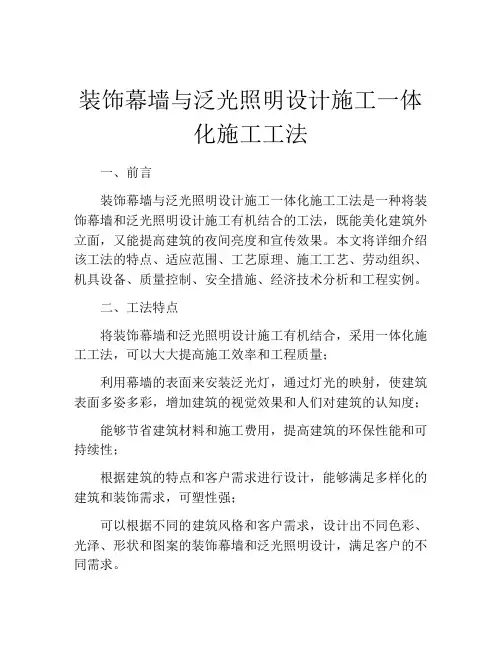 装饰幕墙与泛光照明设计施工一体化施工工法

一、前言

装饰幕墙与泛光照明设计施工一体化施工工法是一种将装饰幕墙和泛光照明设计施工有机结合的工法，既能美化建筑外立面，又能提高建筑的夜间亮度和宣传效果。本文将详细介绍该工法的特点、适应范围、工艺原理、施工工艺、劳动组织、机具设备、质量控制、安全措施、经济技术分析和工程实例。

二、工法特点

将装饰幕墙和泛光照明设计施工有机结合，采用一体化施工工法，可以大大提高施工效率和工程质量；

利用幕墙的表面来安装泛光灯，通过灯光的映射，使建筑表面多姿多彩，增加建筑的视觉效果和人们对建筑的认知度；

能够节省建筑材料和施工费用，提高建筑的环保性能和可持续性；

根据建筑的特点和客户需求进行设计，能够满足多样化的建筑和装饰需求，可塑性强；

可以根据不同的建筑风格和客户需求，设计出不同色彩、光泽、形状和图案的装饰幕墙和泛光照明设计，满足客户的不同需求。